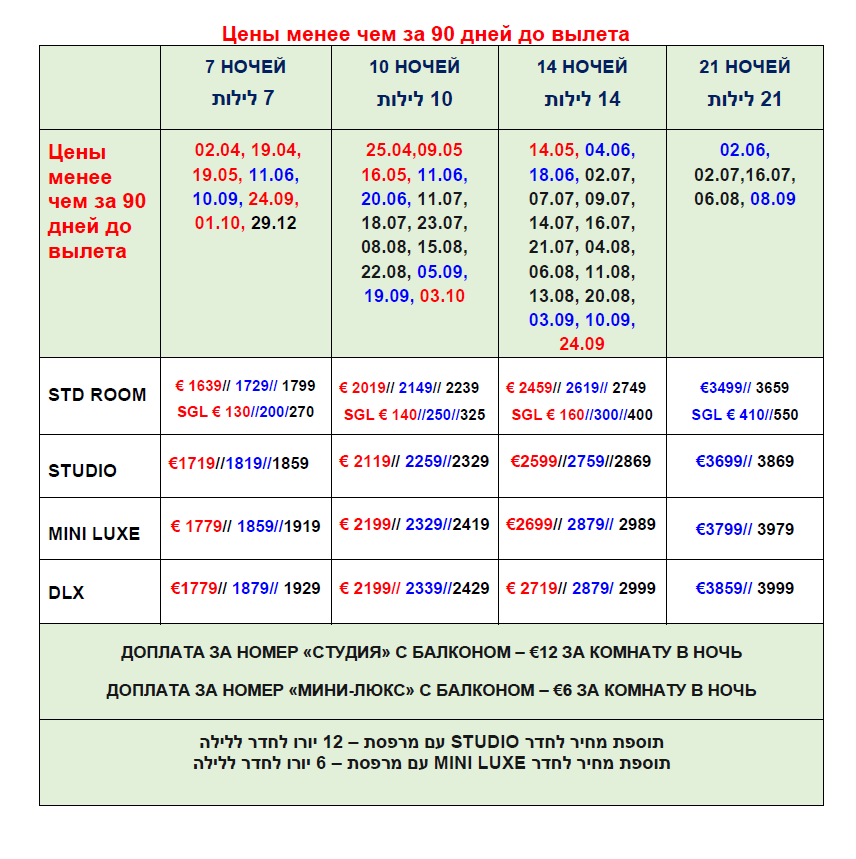 Цены менее чем за 90 дней до вылета

| | 7 НОЧЕЙ 7 לילות | 10 НОЧЕЙ 10 לילות | 14 НОЧЕЙ 14 לילות | 21 НОЧЕЙ 21 לילות |
|---|---|---|---|---|
| Цены менее чем за 90 дней до вылета | 02.04, 19.04, 19.05, 11.06, 10.09, 24.09, 01.10, 29.12 | 25.04,09.05 16.05, 11.06, 20.06, 11.07, 18.07, 23.07, 08.08, 15.08, 22.08, 05.09, 19.09, 03.10 | 14.05, 04.06, 18.06, 02.07, 07.07, 09.07, 14.07, 16.07, 21.07, 04.08, 06.08, 11.08, 13.08, 20.08, 03.09, 10.09, 24.09 | 02.06, 02.07,16.07, 06.08, 08.09 |
| STD ROOM | € 1639// 1729// 1799 SGL € 130//200/270 | € 2019// 2149// 2239 SGL € 140//250//325 | € 2459// 2619// 2749 SGL € 160//300//400 | €3499// 3659 SGL € 410//550 |
| STUDIO | €1719//1819//1859 | € 2119// 2259//2329 | €2599//2759//2869 | €3699// 3869 |
| MINI LUXE | € 1779// 1859//1919 | € 2199// 2329//2419 | €2699// 2879// 2989 | €3799// 3979 |
| DLX | €1779// 1879// 1929 | € 2199// 2339//2429 | € 2719// 2879/ 2999 | €3859// 3999 |

ДОПЛАТА ЗА НОМЕР «СТУДИЯ» С БАЛКОНОМ – €12 ЗА КОМНАТУ В НОЧЬ

ДОПЛАТА ЗА НОМЕР «МИНИ-ЛЮКС» С БАЛКОНОМ – €6 ЗА КОМНАТУ В НОЧЬ

תוספת מחיר לחדר STUDIO עם מרפסת – 12 יורו לחדר ללילה
תוספת מחיר לחדר MINI LUXE עם מרפסת – 6 יורו לחדר ללילה